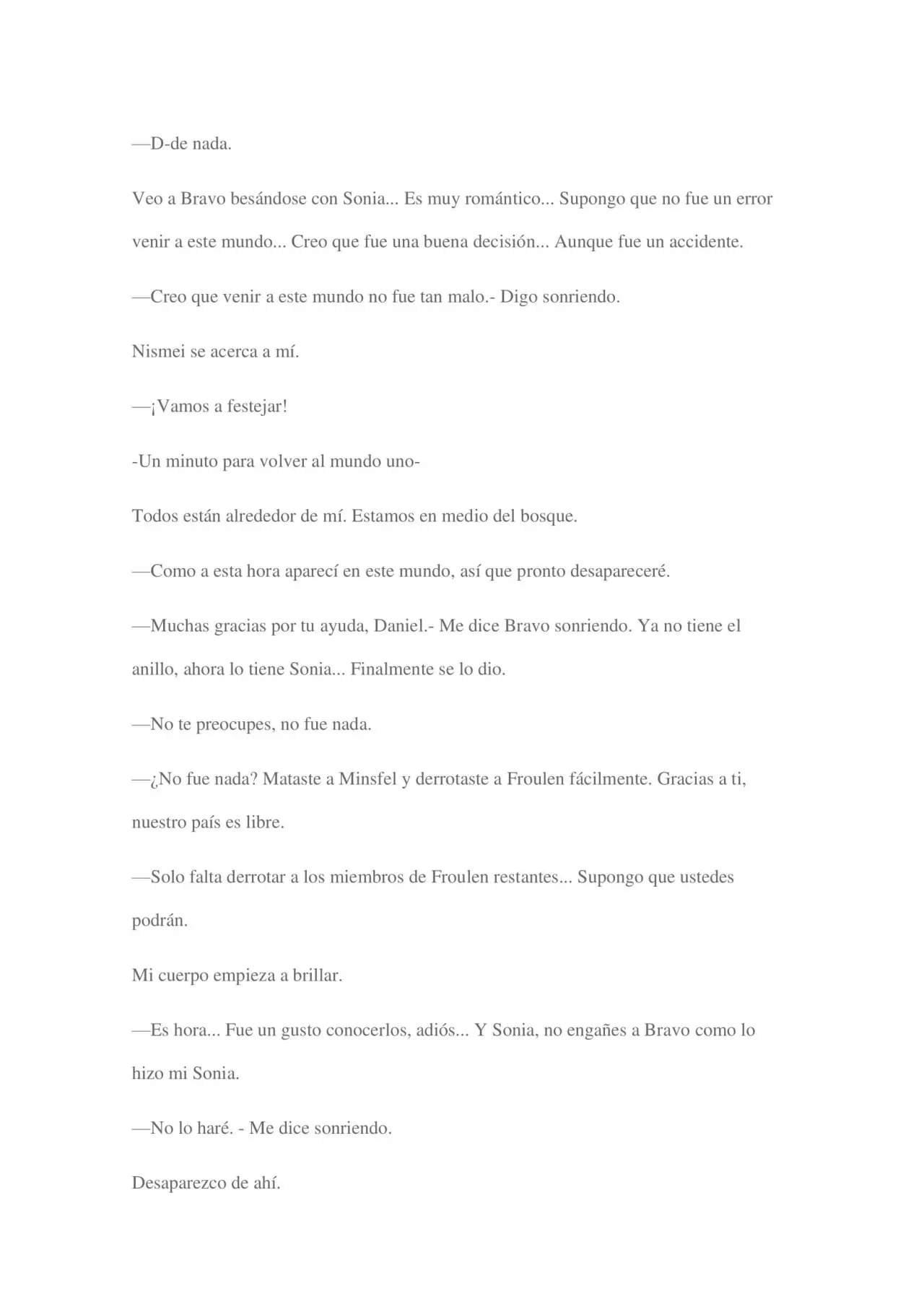 —D-de nada.

Veo a Bravo besándose con Sonia... Es muy romántico... Supongo que no fue un error venir a este mundo... Creo que fue una buena decisión... Aunque fue un accidente.

—Creo que venir a este mundo no fue tan malo.- Digo sonriendo.

Nismei se acerca a mí.

—¡Vamos a festejar!

-Un minuto para volver al mundo uno-

Todos están alrededor de mí. Estamos en medio del bosque.

—Como a esta hora aparecí en este mundo, así que pronto desapareceré.

—Muchas gracias por tu ayuda, Daniel.- Me dice Bravo sonriendo. Ya no tiene el anillo, ahora lo tiene Sonia... Finalmente se lo dio.

—No te preocupes, no fue nada.

—¿No fue nada? Mataste a Minsfel y derrotaste a Froulen fácilmente. Gracias a ti, nuestro país es libre.

—Solo falta derrotar a los miembros de Froulen restantes... Supongo que ustedes podrán.

Mi cuerpo empieza a brillar.

—Es hora... Fue un gusto conocerlos, adiós... Y Sonia, no engañes a Bravo como lo hizo mi Sonia.

—No lo haré. - Me dice sonriendo.

Desaparezco de ahí.